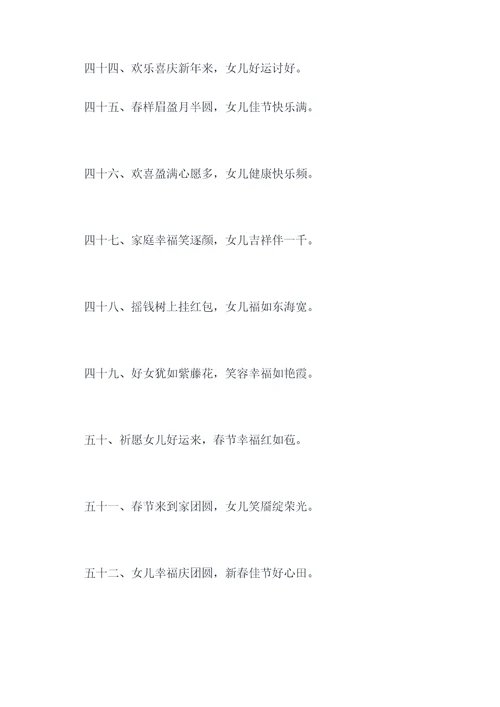 四十四、欢乐喜庆新年来，女儿好运讨好。

四十五、春样眉盈月半圆，女儿佳节快乐满。

四十六、欢喜盈满心愿多，女儿健康快乐频。

四十七、家庭幸福笑逐颜，女儿吉祥伴一千。

四十八、摇钱树上挂红包，女儿福如东海宽。

四十九、好女犹如紫藤花，笑容幸福如艳霞。

五十、祈愿女儿好运来，春节幸福红如苞。

五十一、春节来到家团圆，女儿笑靥绽荣光。

五十二、女儿幸福庆团圆，新春佳节好心田。